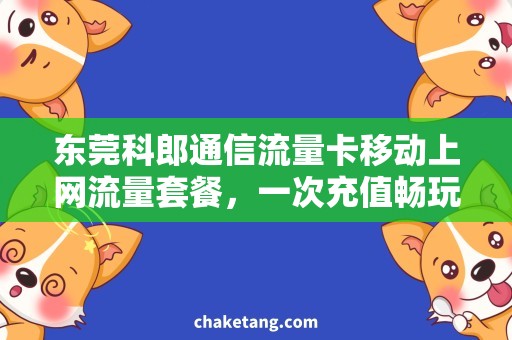 东莞科郎通信流量卡移动上网流量套餐，一次充值畅玩

chaketang.com